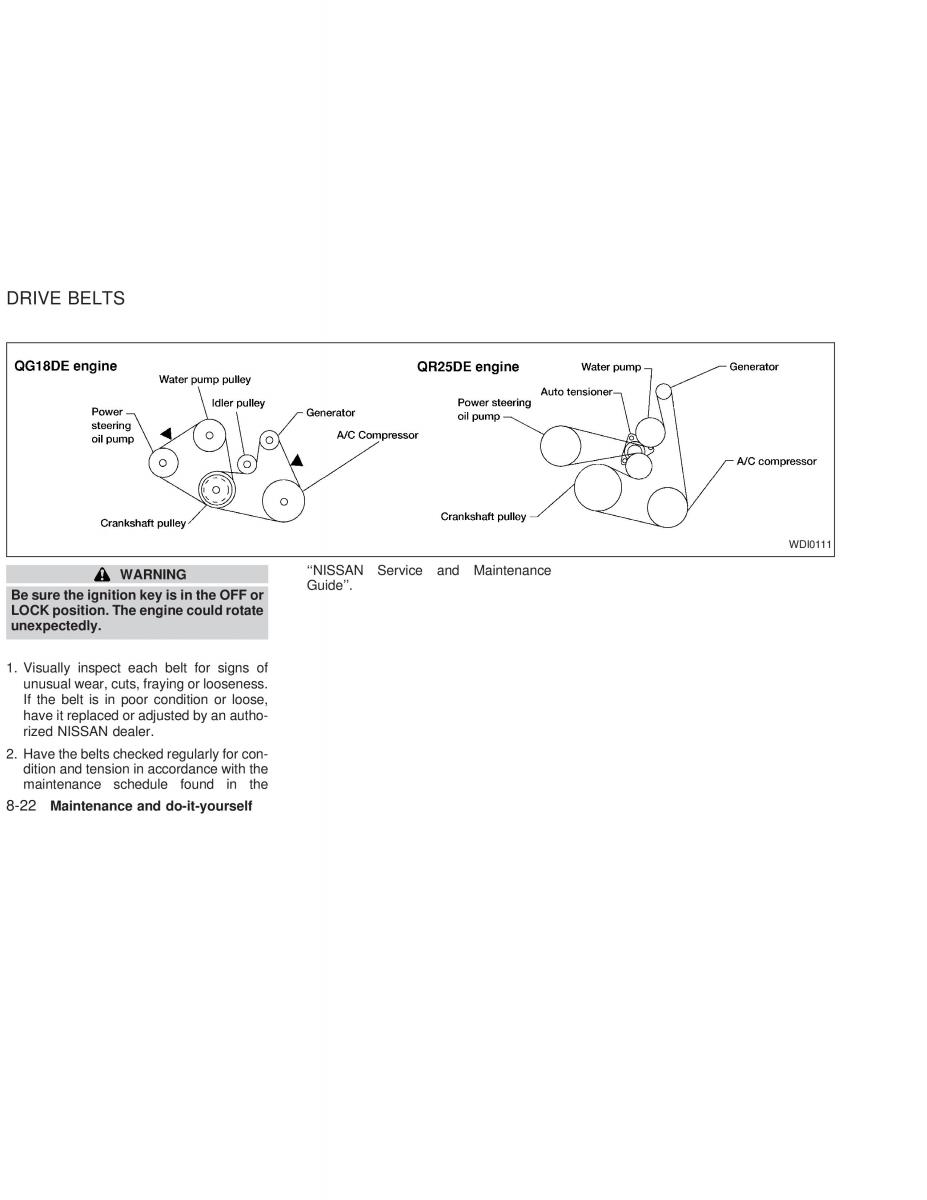 DRIVE BELTS

QG18DE engine
Water pump pulley
Idler pulley
Power steering oil pump
Generator
A/C Compressor
Crankshaft pulley

QR25DE engine
Water pump
Generator
Auto tensioner
Power steering oil pump
A/C compressor
Crankshaft pulley

WDI0111

WARNING

Be sure the ignition key is in the OFF or LOCK position. The engine could rotate unexpectedly.

1. Visually inspect each belt for signs of unusual wear, cuts, fraying or looseness. If the belt is in poor condition or loose, have it replaced or adjusted by an authorized NISSAN dealer.

2. Have the belts checked regularly for condition and tension in accordance with the maintenance schedule found in the "NISSAN Service and Maintenance Guide".

8-22 Maintenance and do-it-yourself